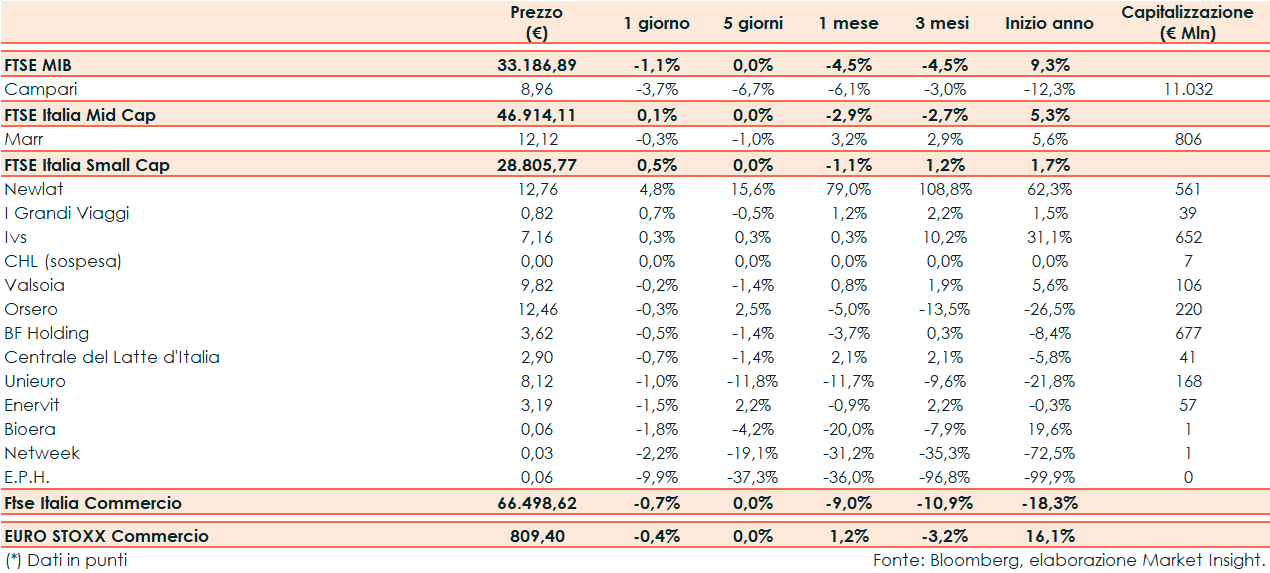 |  | Prezzo (€) | 1 giorno | 5 giorni | 1 mese | 3 mesi | Inizio anno | Capitalizzazione (€ Mln) |
|---|---|---|---|---|---|---|---|
| FTSE MIB | 33.186,89 | -1,1% | 0,0% | -4,5% | -4,5% | 9,3% |  |
| Campari | 8,96 | -3,7% | -6,7% | -6,1% | -3,0% | -12,3% | 11.032 |
| FTSE Italia Mid Cap | 46.914,11 | 0,1% | 0,0% | -2,9% | -2,7% | 5,3% |  |
| Marr | 12,12 | -0,3% | -1,0% | 3,2% | 2,9% | 5,6% | 806 |
| FTSE Italia Small Cap | 28.805,77 | 0,5% | 0,0% | -1,1% | 1,2% | 1,7% |  |
| Newlat | 12,76 | 4,8% | 15,6% | 79,0% | 108,8% | 62,3% | 561 |
| I Grandi Viaggi | 0,82 | 0,7% | -0,5% | 1,2% | 2,2% | 1,5% | 39 |
| Ivs | 7,16 | 0,3% | 0,3% | 0,3% | 10,2% | 31,1% | 652 |
| CHL (sospesa) | 0,00 | 0,0% | 0,0% | 0,0% | 0,0% | 0,0% | 7 |
| Valsoia | 9,82 | -0,2% | -1,4% | 0,8% | 1,9% | 5,6% | 106 |
| Orsero | 12,46 | -0,3% | 2,5% | -5,0% | -13,5% | -26,5% | 220 |
| BF Holding | 3,62 | -0,5% | -1,4% | -3,7% | 0,3% | -8,4% | 677 |
| Centrale del Latte d'Italia | 2,90 | -0,7% | -1,4% | 2,1% | 2,1% | -5,8% | 41 |
| Unieuro | 8,12 | -1,0% | -11,8% | -11,7% | -9,6% | -21,8% | 168 |
| Enervit | 3,19 | -1,5% | 2,2% | -0,9% | 2,2% | -0,3% | 57 |
| Bioera | 0,06 | -1,8% | -4,2% | -20,0% | -7,9% | 19,6% | 1 |
| Netweek | 0,03 | -2,2% | -19,1% | -31,2% | -35,3% | -72,5% | 1 |
| E.P.H. | 0,06 | -9,9% | -37,3% | -36,0% | -96,8% | -99,9% | 0 |
| Ftse Italia Commercio | 66.498,62 | -0,7% | 0,0% | -9,0% | -10,9% | -18,3% |  |
| EURO STOXX Commercio | 809,40 | -0,4% | 0,0% | 1,2% | -3,2% | 16,1% |  |

(*) Dati in punti

Fonte: Bloomberg, elaborazione Market Insight.